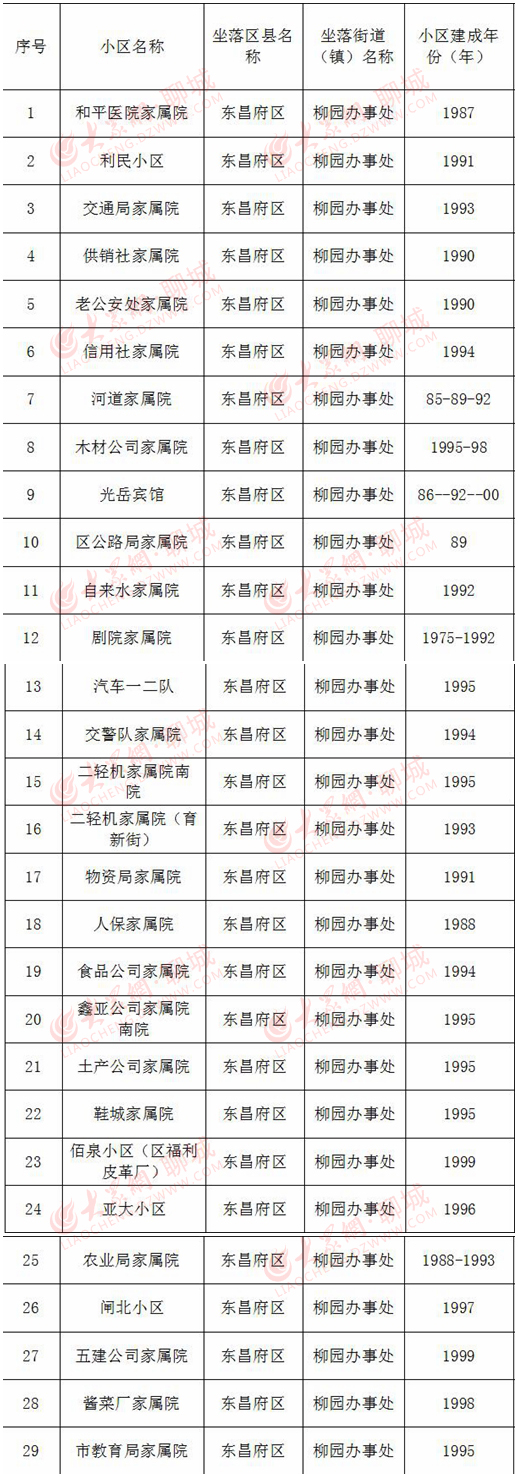 | 序号 | 小区名称 | 坐落区县名称 | 坐落街道（镇）名称 | 小区建成年份（年） |
|---|---|---|---|---|
| 1 | 和平医院家属院 | 东昌府区 | 柳园办事处 | 1987 |
| 2 | 利民小区 | 东昌府区 | 柳园办事处 | 1991 |
| 3 | 交通局家属院 | 东昌府区 | 柳园办事处 | 1993 |
| 4 | 供销社家属院 | 东昌府区 | 柳园办事处 | 1990 |
| 5 | 老公安处家属院 | 东昌府区 | 柳园办事处 | 1990 |
| 6 | 信用社家属院 | 东昌府区 | 柳园办事处 | 1994 |
| 7 | 河道家属院 | 东昌府区 | 柳园办事处 | 85-89-92 |
| 8 | 木材公司家属院 | 东昌府区 | 柳园办事处 | 1995-98 |
| 9 | 光岳宾馆 | 东昌府区 | 柳园办事处 | 86--92--00 |
| 10 | 区公路局家属院 | 东昌府区 | 柳园办事处 | 89 |
| 11 | 自来水家属院 | 东昌府区 | 柳园办事处 | 1992 |
| 12 | 剧院家属院 | 东昌府区 | 柳园办事处 | 1975-1992 |
| 13 | 汽车一二队 | 东昌府区 | 柳园办事处 | 1995 |
| 14 | 交警队家属院 | 东昌府区 | 柳园办事处 | 1994 |
| 15 | 二轻机家属院南院 | 东昌府区 | 柳园办事处 | 1995 |
| 16 | 二轻机家属院（育新街） | 东昌府区 | 柳园办事处 | 1993 |
| 17 | 物资局家属院 | 东昌府区 | 柳园办事处 | 1991 |
| 18 | 人保家属院 | 东昌府区 | 柳园办事处 | 1988 |
| 19 | 食品公司家属院 | 东昌府区 | 柳园办事处 | 1994 |
| 20 | 鑫亚公司家属院南院 | 东昌府区 | 柳园办事处 | 1995 |
| 21 | 土产公司家属院 | 东昌府区 | 柳园办事处 | 1995 |
| 22 | 鞋城家属院 | 东昌府区 | 柳园办事处 | 1995 |
| 23 | 佰泉小区（区福利皮革厂） | 东昌府区 | 柳园办事处 | 1999 |
| 24 | 亚大小区 | 东昌府区 | 柳园办事处 | 1996 |
| 25 | 农业局家属院 | 东昌府区 | 柳园办事处 | 1988-1993 |
| 26 | 闸北小区 | 东昌府区 | 柳园办事处 | 1997 |
| 27 | 五建公司家属院 | 东昌府区 | 柳园办事处 | 1999 |
| 28 | 酱菜厂家属院 | 东昌府区 | 柳园办事处 | 1998 |
| 29 | 市教育局家属院 | 东昌府区 | 柳园办事处 | 1995 |

大众网·聊城 LIAOCHENG.DZWWW.COM